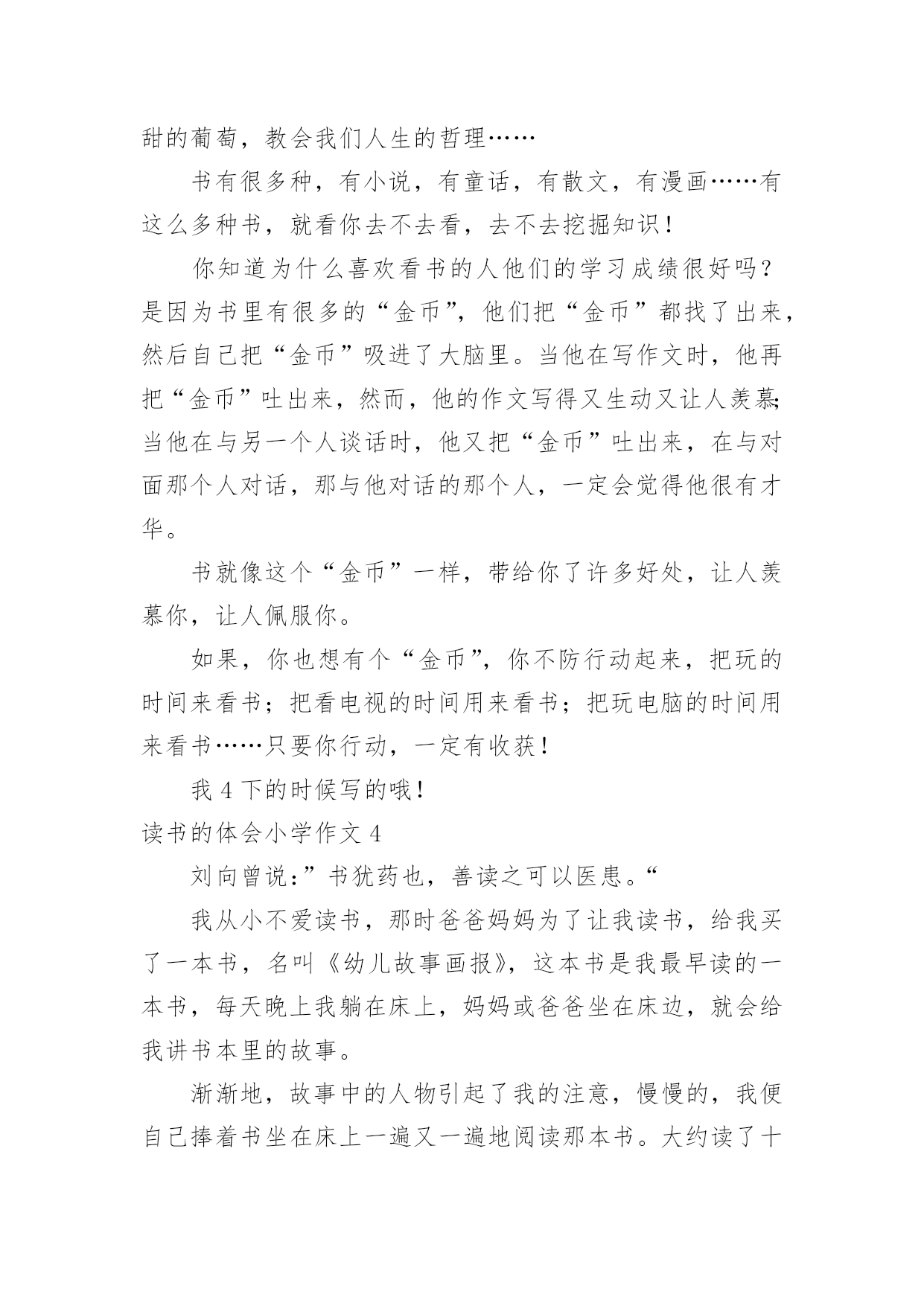 甜的葡萄，教会我们人生的哲理……

书有很多种，有小说，有童话，有散文，有漫画……有这么多种书，就看你去不去看，去不去挖掘知识！

你知道为什么喜欢看书的人他们的学习成绩很好吗？是因为书里有很多的“金币”，他们把“金币”都找了出来，然后自己把“金币”吸进了大脑里。当他在写作文时，他再把“金币”吐出来，然而，他的作文写得又生动又让人羡慕；当他在与另一个人谈话时，他又把“金币”吐出来，在与对面那个人对话，那与他对话的那个人，一定会觉得他很有才华。

书就像这个“金币”一样，带给你了许多好处，让人羡慕你，让人佩服你。

如果，你也想有个“金币”，你不防行动起来，把玩的时间来看书；把看电视的时间用来看书；把玩电脑的时间用来看书……只要你行动，一定有收获！

我 4 下的时候写的哦！

读书的体会小学作文 4

刘向曾说：”书犹药也，善读之可以医患。“

我从小不爱读书，那时爸爸妈妈为了让我读书，给我买了一本书，名叫《幼儿故事画报》，这本书是我最早读的一本书，每天晚上我躺在床上，妈妈或爸爸坐在床边，就会给我讲书本里的故事。

渐渐地，故事中的人物引起了我的注意，慢慢的，我便自己捧着书坐在床上一遍又一遍地阅读那本书。大约读了十